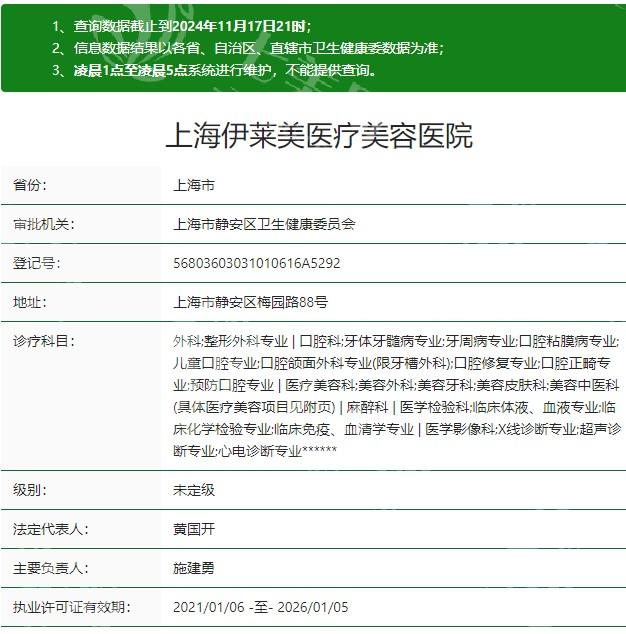 1、查询数据截止到2024年11月17日21时；
2、信息数据结果以各省、自治区、直辖市卫生健康委数据为准；
3、凌晨1点至凌晨5点系统进行维护，不能提供查询。

上海伊莱美医疗美容医院

| 省份： | 上海市 |
|---|---|
| 审批机关： | 上海市静安区卫生健康委员会 |
| 登记号： | 56803603031010616A5292 |
| 地址： | 上海市静安区梅园路88号 |
| 诊疗科目： | 外科;整形外科专业 \| 口腔科;牙体牙髓病专业;牙周病专业;口腔粘膜病专业;儿童口腔专业;口腔颌面外科专业(限牙槽外科);口腔修复专业;口腔正畸专业;预防口腔专业 \| 医疗美容科;美容外科;美容牙科;美容皮肤科;美容中医科(具体医疗美容项目见附页) \| 麻醉科 \| 医学检验科;临床体液、血液专业;临床化学检验专业;临床免疫、血清学专业 \| 医学影像科;X线诊断专业;超声诊断专业;心电诊断专业****** |
| 级别： | 未定级 |
| 法定代表人： | 黄国开 |
| 主要负责人： | 施建勇 |
| 执业许可证有效期： | 2021/01/06 -至- 2026/01/05 |